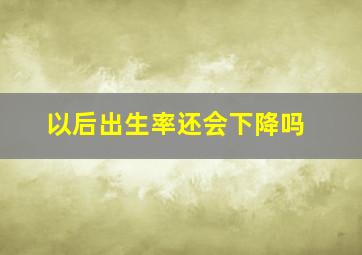 以后出生率还会下降吗